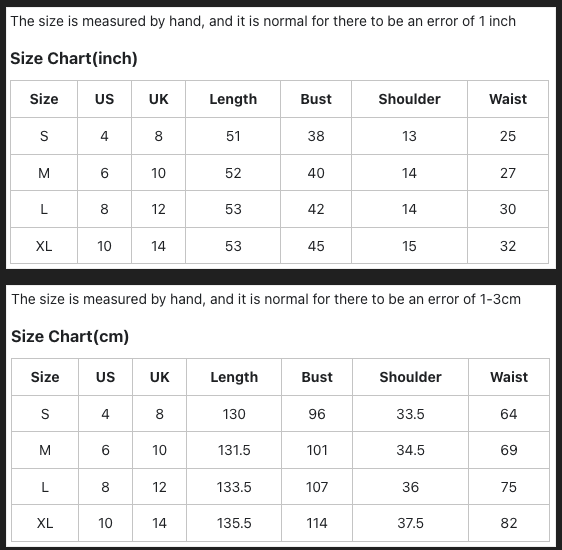 The size is measured by hand, and it is normal for there to be an error of 1 inch

Size Chart(inch)

| Size | US | UK | Length | Bust | Shoulder | Waist |
|---|---|---|---|---|---|---|
| S | 4 | 8 | 51 | 38 | 13 | 25 |
| M | 6 | 10 | 52 | 40 | 14 | 27 |
| L | 8 | 12 | 53 | 42 | 14 | 30 |
| XL | 10 | 14 | 53 | 45 | 15 | 32 |

The size is measured by hand, and it is normal for there to be an error of 1-3cm

Size Chart(cm)

| Size | US | UK | Length | Bust | Shoulder | Waist |
|---|---|---|---|---|---|---|
| S | 4 | 8 | 130 | 96 | 33.5 | 64 |
| M | 6 | 10 | 131.5 | 101 | 34.5 | 69 |
| L | 8 | 12 | 133.5 | 107 | 36 | 75 |
| XL | 10 | 14 | 135.5 | 114 | 37.5 | 82 |